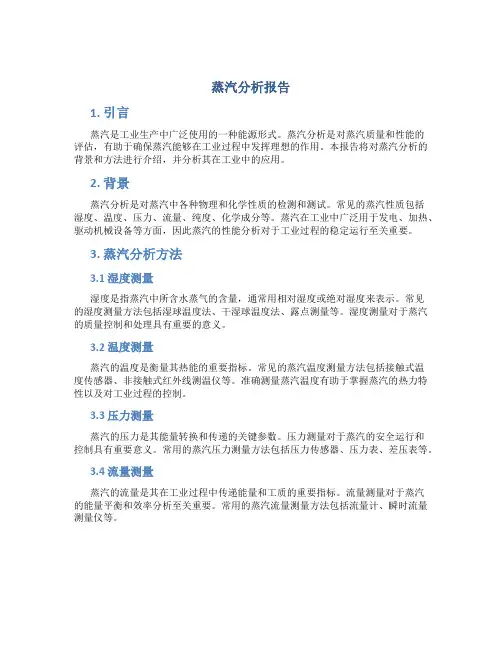 蒸汽分析报告

1. 引言

蒸汽是工业生产中广泛使用的一种能源形式。蒸汽分析是对蒸汽质量和性能的评估，有助于确保蒸汽能够在工业过程中发挥理想的作用。本报告将对蒸汽分析的背景和方法进行介绍，并分析其在工业中的应用。

2. 背景

蒸汽分析是对蒸汽中各种物理和化学性质的检测和测试。常见的蒸汽性质包括湿度、温度、压力、流量、纯度、化学成分等。蒸汽在工业中广泛用于发电、加热、驱动机械设备等方面，因此蒸汽的性能分析对于工业过程的稳定运行至关重要。

3. 蒸汽分析方法

3.1 湿度测量

湿度是指蒸汽中所含水蒸气的含量，通常用相对湿度或绝对湿度来表示。常见的湿度测量方法包括湿球温度法、干湿球温度法、露点测量等。湿度测量对于蒸汽的质量控制和处理具有重要的意义。

3.2 温度测量

蒸汽的温度是衡量其热能的重要指标。常见的蒸汽温度测量方法包括接触式温度传感器、非接触式红外线测温仪等。准确测量蒸汽温度有助于掌握蒸汽的热力特性以及对工业过程的控制。

3.3 压力测量

蒸汽的压力是其能量转换和传递的关键参数。压力测量对于蒸汽的安全运行和控制具有重要意义。常用的蒸汽压力测量方法包括压力传感器、压力表、差压表等。

3.4 流量测量

蒸汽的流量是其在工业过程中传递能量和工质的重要指标。流量测量对于蒸汽的能量平衡和效率分析至关重要。常用的蒸汽流量测量方法包括流量计、瞬时流量测量仪等。